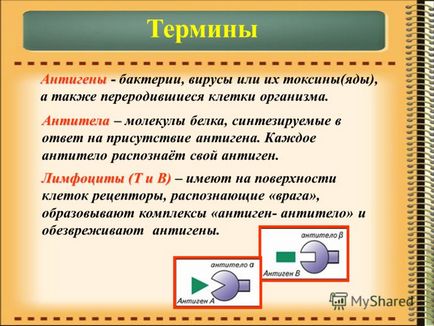 Термины

Антигены - бактерии, вирусы или их токсины(яды), а также переродившиеся клетки организма.

Антитела – молекулы белка, синтезируемые в ответ на присутствие антигена. Каждое антитело распознаёт свой антиген.

Лимфоциты (Т и В) – имеют на поверхности клеток рецепторы, распознающие «врага», образовывают комплексы «антиген- антитело» и обезвреживают антигены.

антитело β
Антиген В

антитело α
Антиген А

MyShared